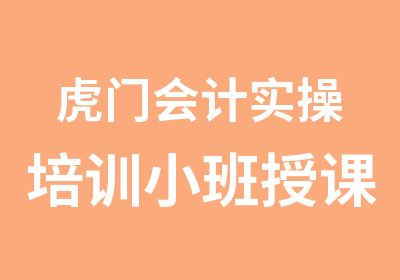 虎门会计实操
培训小班授课